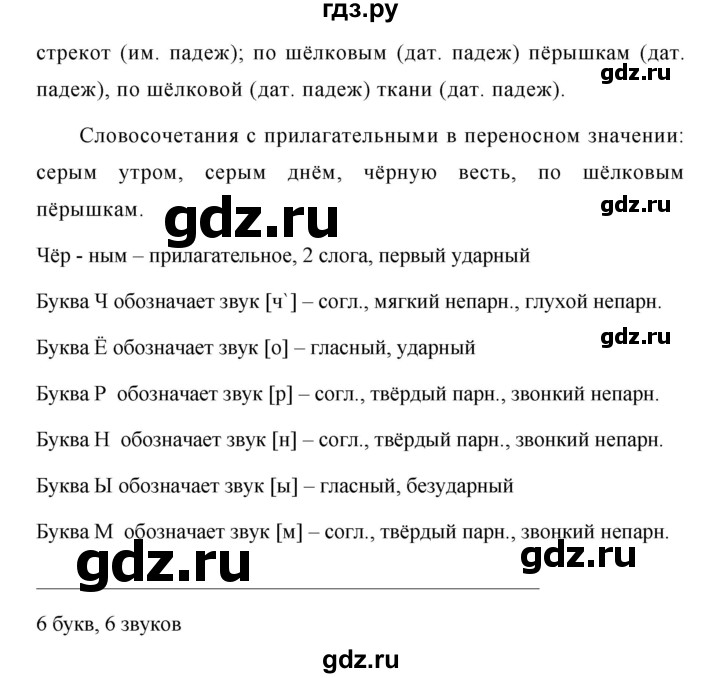 гдз.ру

стрекот (им. падеж); по шёлковым (дат. падеж) пёрышкам (дат. падеж), по шёлковой (дат. падеж) ткани (дат. падеж).

gdz.ru

Словосочетания с прилагательными в переносном значении: серым утром, серым днём, чёрную весть, по шёлковым пёрышкам.

gdz.ru

gdz.ru

Чёр - ным – прилагательное, 2 слога, первый ударный

Буква Ч обозначает звук [ч`] – согл., мягкий непарн., глухой непарн.

gdz.ru

Буква Ё обозначает звук [о] – гласный, ударный

Буква Р обозначает звук [р] – согл., твёрдый парн., звонкий непарн.

Буква Н обозначает звук [н] – согл., твёрдый парн., звонкий непарн.

Буква Ы обозначает звук [ы] – гласный, безударный

Буква М обозначает звук [м] – согл., твёрдый парн., звонкий непарн.

gdz.ru

gdz.ru

6 букв, 6 звуков

gdz.ru